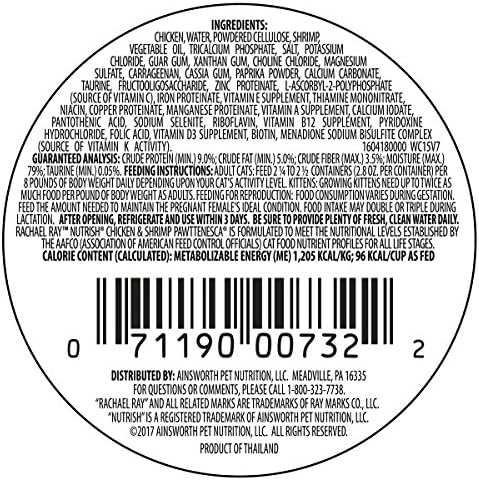 INGREDIENTS:
CHICKEN, WATER, POWDERED CELLULOSE, SHRIMP, VEGETABLE OIL, TRICALCIUM PHOSPHATE, SALT, POTASSIUM CHLORIDE, GUAR GUM, XANTHAN GUM, CHOLINE CHLORIDE, MAGNESIUM SULFATE, CARRAGEENAN, CASSIA GUM, PAPRIKA POWDER, CALCIUM CARBONATE, TAURINE, FRUCTOOLIGOSACCHARIDE, ZINC PROTEINATE, L-ASCORBYL-2-POLYPHOSPHATE (SOURCE OF VITAMIN C), IRON PROTEINATE, VITAMIN E SUPPLEMENT, THIAMINE MONONITRATE, NIACIN, COPPER PROTEINATE, MANGANESE PROTEINATE, VITAMIN A SUPPLEMENT, CALCIUM IODATE, PANTOTHENIC ACID, SODIUM SELENITE, RIBOFLAVIN, VITAMIN B12 SUPPLEMENT, PYRIDOXINE HYDROCHLORIDE, FOLIC ACID, VITAMIN D3 SUPPLEMENT, BIOTIN, MENADIONE SODIUM BISULFITE COMPLEX (SOURCE OF VITAMIN K ACTIVITY). 1604180000 WC15V7
GUARANTEED ANALYSIS: CRUDE PROTEIN (MIN.) 9.0%; CRUDE FAT (MIN.) 5.0%; CRUDE FIBER (MAX.) 3.5%; MOISTURE (MAX.) 79%; TAURINE (MIN.) 0.05%. FEEDING INSTRUCTIONS: ADULT CATS: FEED 2 ¼ TO 2 ½ CONTAINERS (2.8 OZ. PER CONTAINER) PER 8 POUNDS OF BODY WEIGHT DAILY DEPENDING UPON YOUR CAT'S ACTIVITY LEVEL. KITTENS: GROWING KITTENS NEED UP TO TWICE AS MUCH FOOD PER POUND OF BODY WEIGHT AS ADULTS. FEEDING FOR REPRODUCTION: FOOD CONSUMPTION VARIES DURING GESTATION. FEED THE AMOUNT NEEDED TO MAINTAIN THE PREGNANT FEMALE'S IDEAL CONDITION. FOOD INTAKE MAY DOUBLE OR TRIPLE DURING LACTATION. AFTER OPENING, REFRIGERATE AND USE WITHIN 3 DAYS. BE SURE TO PROVIDE PLENTY OF FRESH, CLEAN WATER DAILY. RACHAEL RAY™ NUTRISH® CHICKEN & SHRIMP PAWTTENESCA® IS FORMULATED TO MEET THE NUTRITIONAL LEVELS ESTABLISHED BY THE AAFCO (ASSOCIATION OF AMERICAN FEED CONTROL OFFICIALS) CAT FOOD NUTRIENT PROFILES FOR ALL LIFE STAGES.
CALORIE CONTENT (CALCULATED): METABOLIZABLE ENERGY (ME) 1,205 KCAL/KG; 96 KCAL/CUP AS FED

0 71190 00732 2

DISTRIBUTED BY: AINSWORTH PET NUTRITION, LLC. MEADVILLE, PA 16335
FOR QUESTIONS OR COMMENTS, PLEASE CALL 1-800-323-7738.
"RACHAEL RAY" AND ALL RELATED MARKS ARE TRADEMARKS OF RAY MARKS CO., LLC.
"NUTRISH" IS A REGISTERED TRADEMARK OF AINSWORTH PET NUTRITION, LLC.
©2017 AINSWORTH PET NUTRITION, LLC. ALL RIGHTS RESERVED.

PRODUCT OF THAILAND